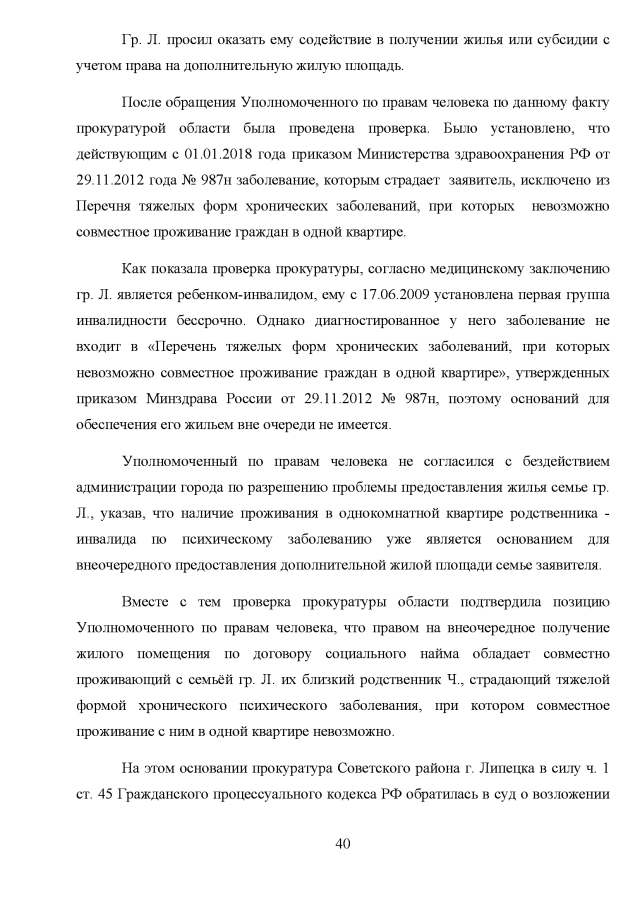 Гр. Л. просил оказать ему содействие в получении жилья или субсидии с учетом права на дополнительную жилую площадь.

После обращения Уполномоченного по правам человека по данному факту прокуратурой области была проведена проверка. Было установлено, что действующим с 01.01.2018 года приказом Министерства здравоохранения РФ от 29.11.2012 года № 987н заболевание, которым страдает заявитель, исключено из Перечня тяжелых форм хронических заболеваний, при которых невозможно совместное проживание граждан в одной квартире.

Как показала проверка прокуратуры, согласно медицинскому заключению гр. Л. является ребенком-инвалидом, ему с 17.06.2009 установлена первая группа инвалидности бессрочно. Однако диагностированное у него заболевание не входит в «Перечень тяжелых форм хронических заболеваний, при которых невозможно совместное проживание граждан в одной квартире», утвержденных приказом Минздрава России от 29.11.2012 № 987н, поэтому оснований для обеспечения его жильем вне очереди не имеется.

Уполномоченный по правам человека не согласился с бездействием администрации города по разрешению проблемы предоставления жилья семье гр. Л., указав, что наличие проживания в однокомнатной квартире родственника - инвалида по психическому заболеванию уже является основанием для внеочередного предоставления дополнительной жилой площади семье заявителя.

Вместе с тем проверка прокуратуры области подтвердила позицию Уполномоченного по правам человека, что правом на внеочередное получение жилого помещения по договору социального найма обладает совместно проживающий с семьёй гр. Л. их близкий родственник Ч., страдающий тяжелой формой хронического психического заболевания, при котором совместное проживание с ним в одной квартире невозможно.

На этом основании прокуратура Советского района г. Липецка в силу ч. 1 ст. 45 Гражданского процессуального кодекса РФ обратилась в суд о возложении

40